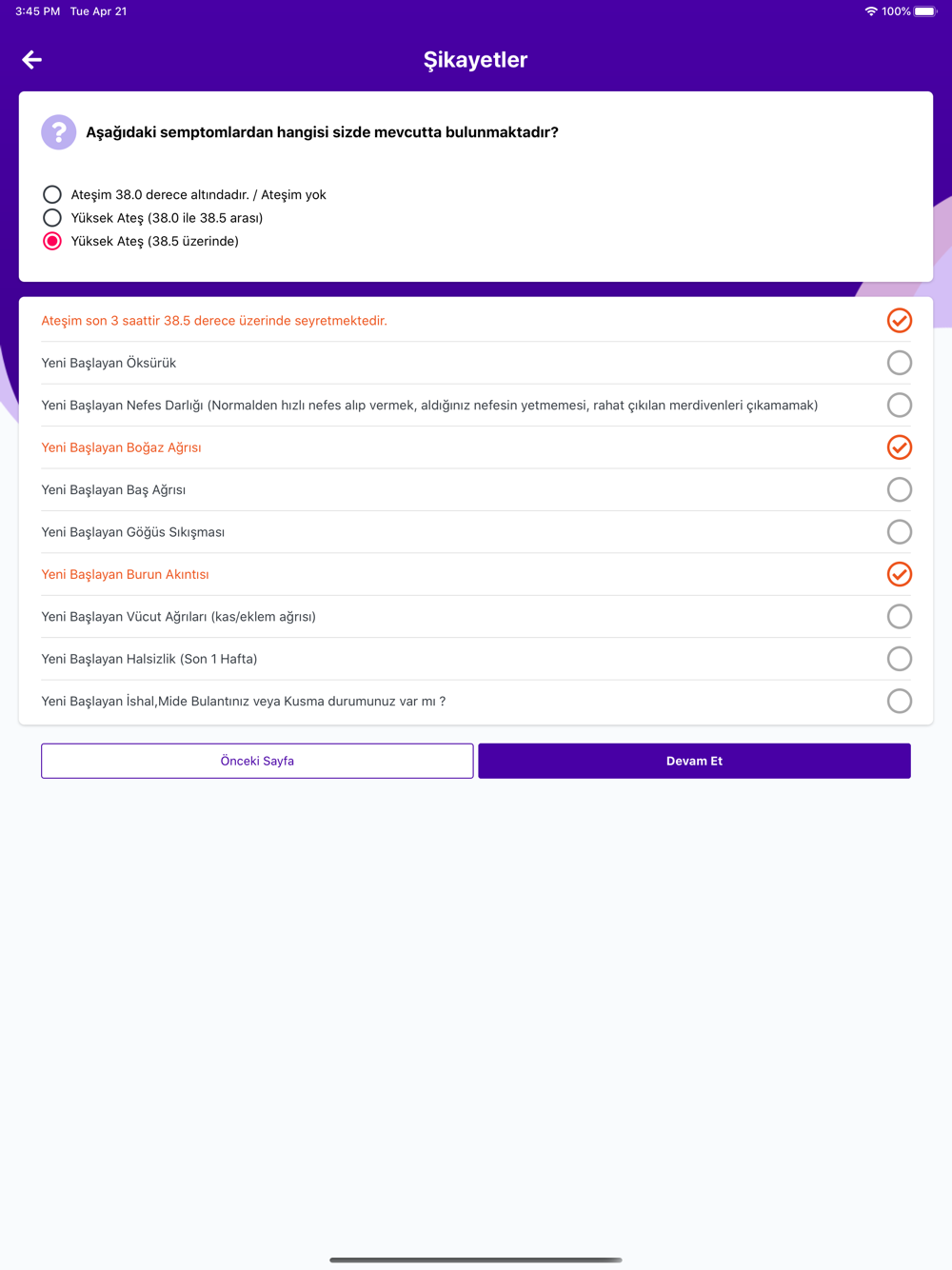 3:45 PM Tue Apr 21

100%

Şikayetler

?

Aşağıdaki semptomlardan hangisi sizde mevcutta bulunmaktadır?

Ateşim 38.0 derece altındadır. / Ateşim yok
Yüksek Ateş (38.0 ile 38.5 arası)
Yüksek Ateş (38.5 üzerinde)

Ateşim son 3 saattir 38.5 derece üzerinde seyretmektedir.
Yeni Başlayan Öksürük
Yeni Başlayan Nefes Darlığı (Normalden hızlı nefes alıp vermek, aldığınız nefesin yetmemesi, rahat çıkılan merdivenleri çıkamamak)
Yeni Başlayan Boğaz Ağrısı
Yeni Başlayan Baş Ağrısı
Yeni Başlayan Göğüs Sıkışması
Yeni Başlayan Burun Akıntısı
Yeni Başlayan Vücut Ağrıları (kas/eklem ağrısı)
Yeni Başlayan Halsizlik (Son 1 Hafta)
Yeni Başlayan İshal,Mide Bulantınız veya Kusma durumunuz var mı ?

Önceki Sayfa
Devam Et